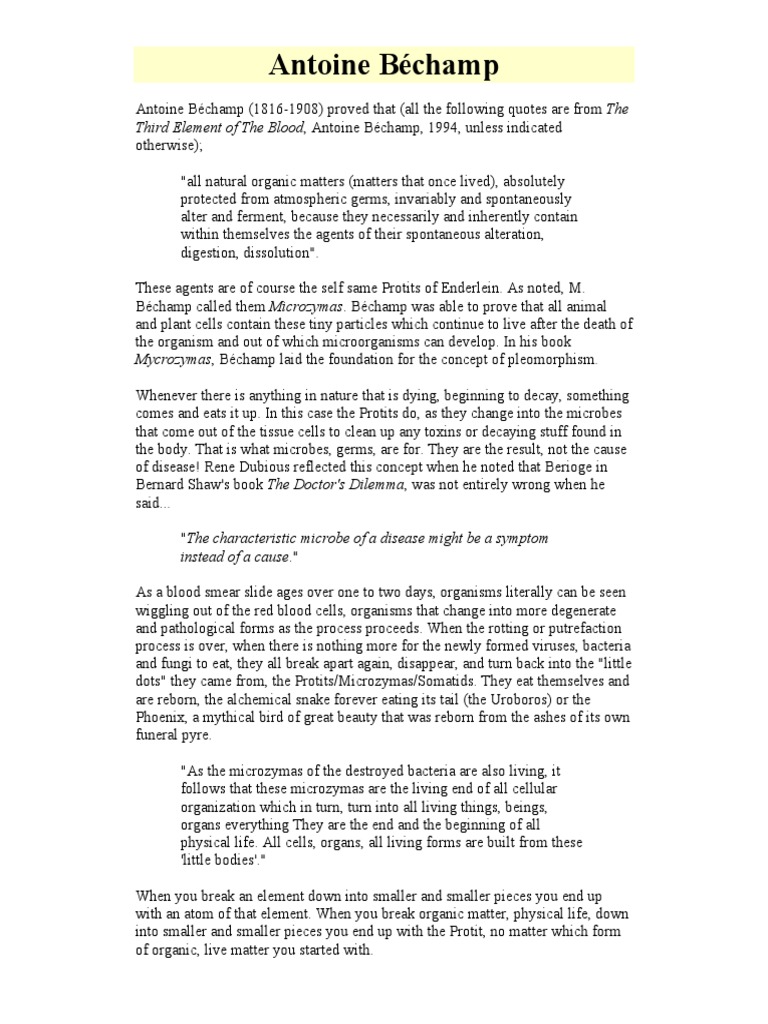 Antoine Béchamp

Antoine Béchamp (1816-1908) proved that (all the following quotes are from The Third Element of The Blood, Antoine Béchamp, 1994, unless indicated otherwise);

"all natural organic matters (matters that once lived), absolutely protected from atmospheric germs, invariably and spontaneously alter and ferment, because they necessarily and inherently contain within themselves the agents of their spontaneous alteration, digestion, dissolution".

These agents are of course the self same Protits of Enderlein. As noted, M. Béchamp called them Microzymas. Béchamp was able to prove that all animal and plant cells contain these tiny particles which continue to live after the death of the organism and out of which microorganisms can develop. In his book Mycrozymas, Béchamp laid the foundation for the concept of pleomorphism.

Whenever there is anything in nature that is dying, beginning to decay, something comes and eats it up. In this case the Protits do, as they change into the microbes that come out of the tissue cells to clean up any toxins or decaying stuff found in the body. That is what microbes, germs, are for. They are the result, not the cause of disease! Rene Dubious reflected this concept when he noted that Berioge in Bernard Shaw's book The Doctor's Dilemma, was not entirely wrong when he said...

"The characteristic microbe of a disease might be a symptom instead of a cause."

As a blood smear slide ages over one to two days, organisms literally can be seen wiggling out of the red blood cells, organisms that change into more degenerate and pathological forms as the process proceeds. When the rotting or putrefaction process is over, when there is nothing more for the newly formed viruses, bacteria and fungi to eat, they all break apart again, disappear, and turn back into the "little dots" they came from, the Protits/Microzymas/Somatids. They eat themselves and are reborn, the alchemical snake forever eating its tail (the Uroboros) or the Phoenix, a mythical bird of great beauty that was reborn from the ashes of its own funeral pyre.

"As the microzymas of the destroyed bacteria are also living, it follows that these microzymas are the living end of all cellular organization which in turn, turn into all living things, beings, organs everything They are the end and the beginning of all physical life. All cells, organs, all living forms are built from these 'little bodies'."

When you break an element down into smaller and smaller pieces you end up with an atom of that element. When you break organic matter, physical life, down into smaller and smaller pieces you end up with the Protit, no matter which form of organic, live matter you started with.